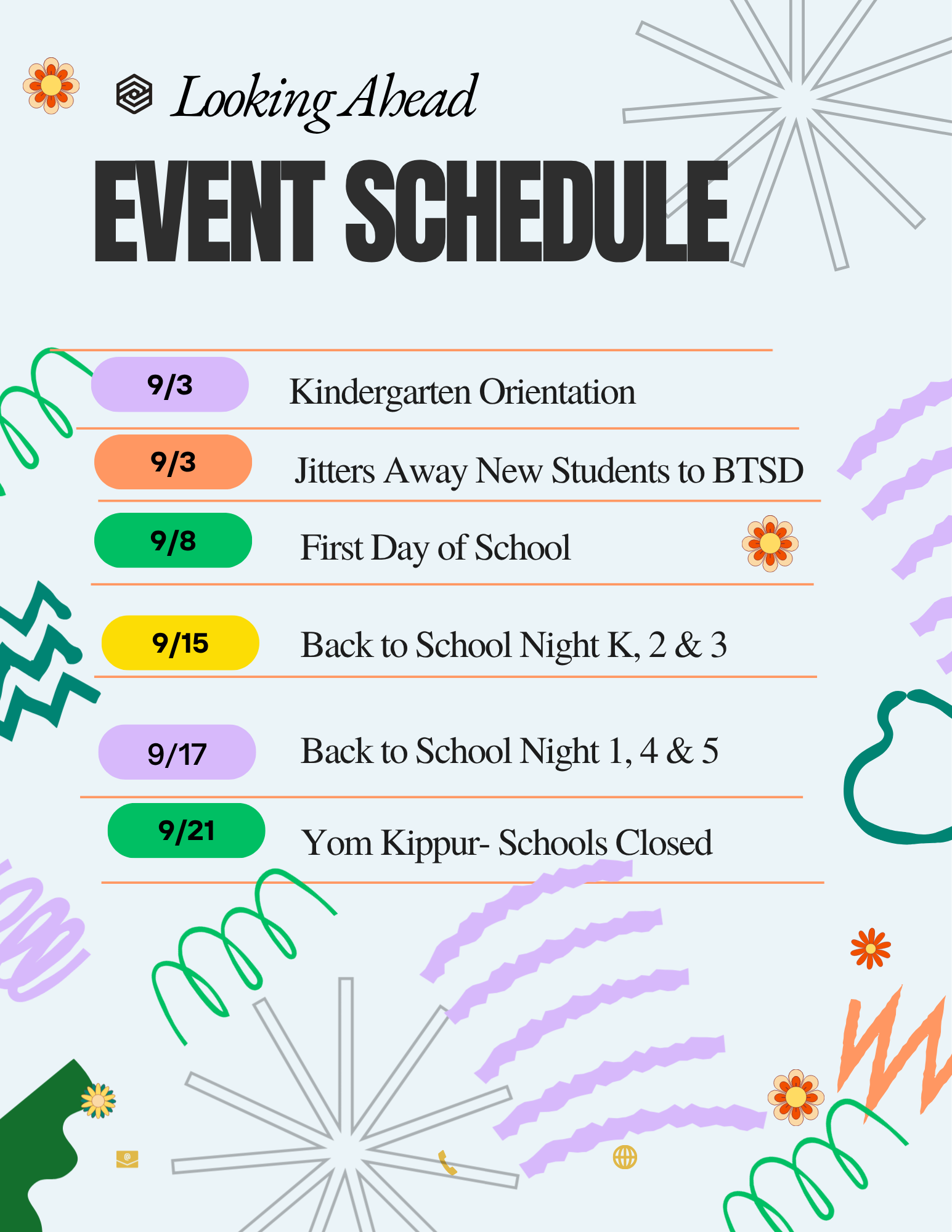 Looking Ahead

EVENT SCHEDULE

9/3 Kindergarten Orientation

9/3 Jitters Away New Students to BTSD

9/8 First Day of School

9/15 Back to School Night K, 2 & 3

9/17 Back to School Night 1, 4 & 5

9/21 Yom Kippur- Schools Closed